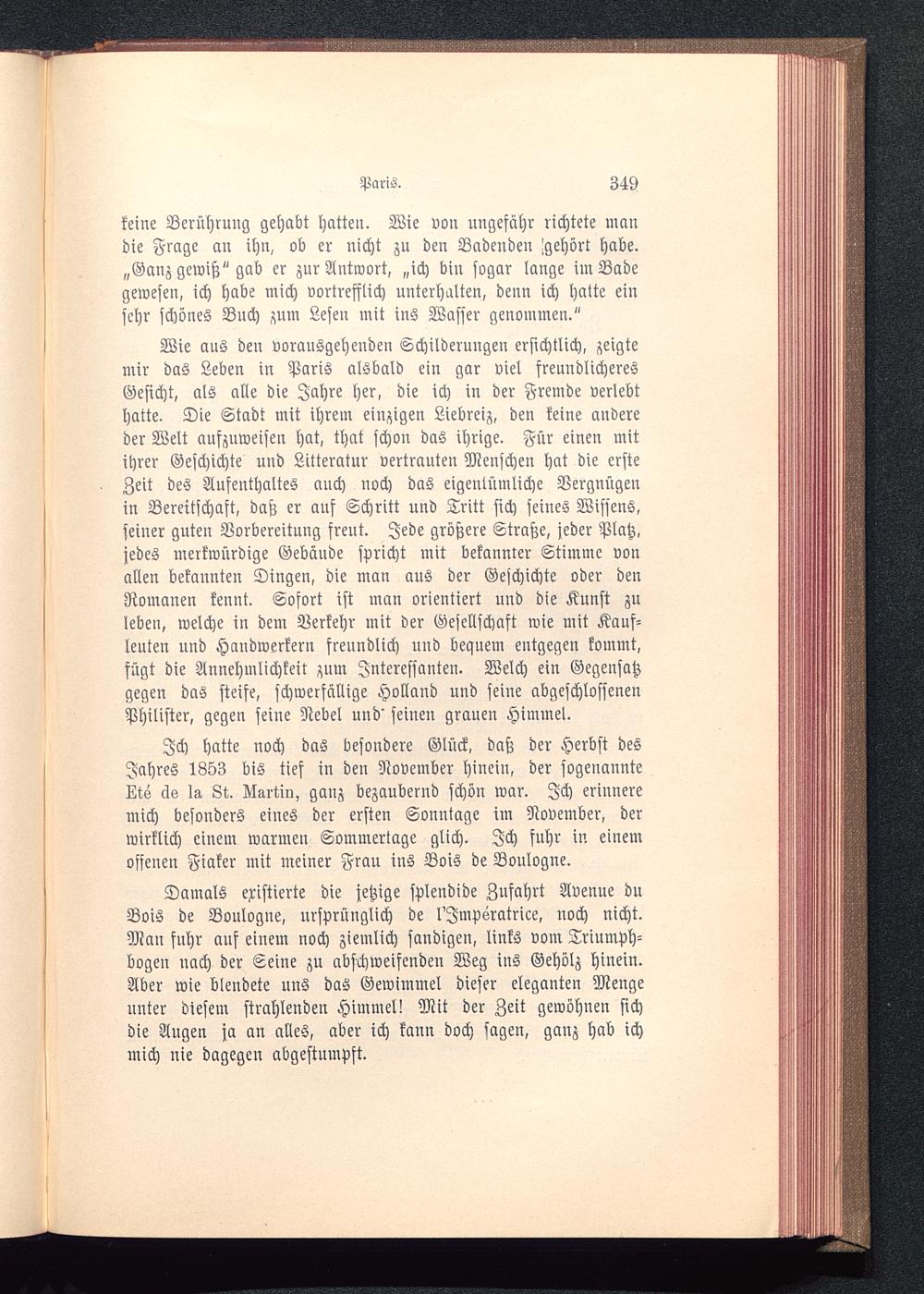 Paris. 349

keine Berührung gehabt hatten. Wie von ungefähr richtete man die Frage an ihn, ob er nicht zu den Badenden gehört habe. „Ganz gewiß“ gab er zur Antwort, „ich bin sogar lange im Bade gewesen, ich habe mich vortrefflich unterhalten, denn ich hatte ein sehr schönes Buch zum Lesen mit ins Wasser genommen.“

Wie aus den vorausgehenden Schilderungen ersichtlich, zeigte mir das Leben in Paris alsbald ein gar viel freundlicheres Gesicht, als alle die Jahre her, die ich in der Fremde verlebt hatte. Die Stadt mit ihrem einzigen Liebreiz, den keine andere der Welt aufzuweisen hat, that schon das ihrige. Für einen mit ihrer Geschichte und Litteratur vertrauten Menschen hat die erste Zeit des Aufenthaltes auch noch das eigentümliche Vergnügen in Bereitschaft, daß er auf Schritt und Tritt sich seines Wissens, seiner guten Vorbereitung freut. Jede größere Straße, jeder Platz, jedes merkwürdige Gebäude spricht mit bekannter Stimme von allen bekannten Dingen, die man aus der Geschichte oder den Romanen kennt. Sofort ist man orientiert und die Kunst zu leben, welche in dem Verkehr mit der Gesellschaft wie mit Kaufleuten und Handwerkern freundlich und bequem entgegen kommt, fügt die Annehmlichkeit zum Interessanten. Welch ein Gegensatz gegen das steife, schwerfällige Holland und seine abgeschlossenen Philister, gegen seine Nebel und seinen grauen Himmel.

Ich hatte noch das besondere Glück, daß der Herbst des Jahres 1853 bis tief in den November hinein, der sogenannte Eté de la St. Martin, ganz bezaubernd schön war. Ich erinnere mich besonders eines der ersten Sonntage im November, der wirklich einem warmen Sommertage glich. Ich fuhr in einem offenen Fiaker mit meiner Frau ins Bois de Boulogne.

Damals existierte die jetzige splendide Zufahrt Avenue du Bois de Boulogne, ursprünglich de l'Impératrice, noch nicht. Man fuhr auf einem noch ziemlich sandigen, links vom Triumphbogen nach der Seine zu abschweifenden Weg ins Gehölz hinein. Aber wie blendete uns das Gewimmel dieser eleganten Menge unter diesem strahlenden Himmel! Mit der Zeit gewöhnen sich die Augen ja an alles, aber ich kann doch sagen, ganz hab ich mich nie dagegen abgestumpft.